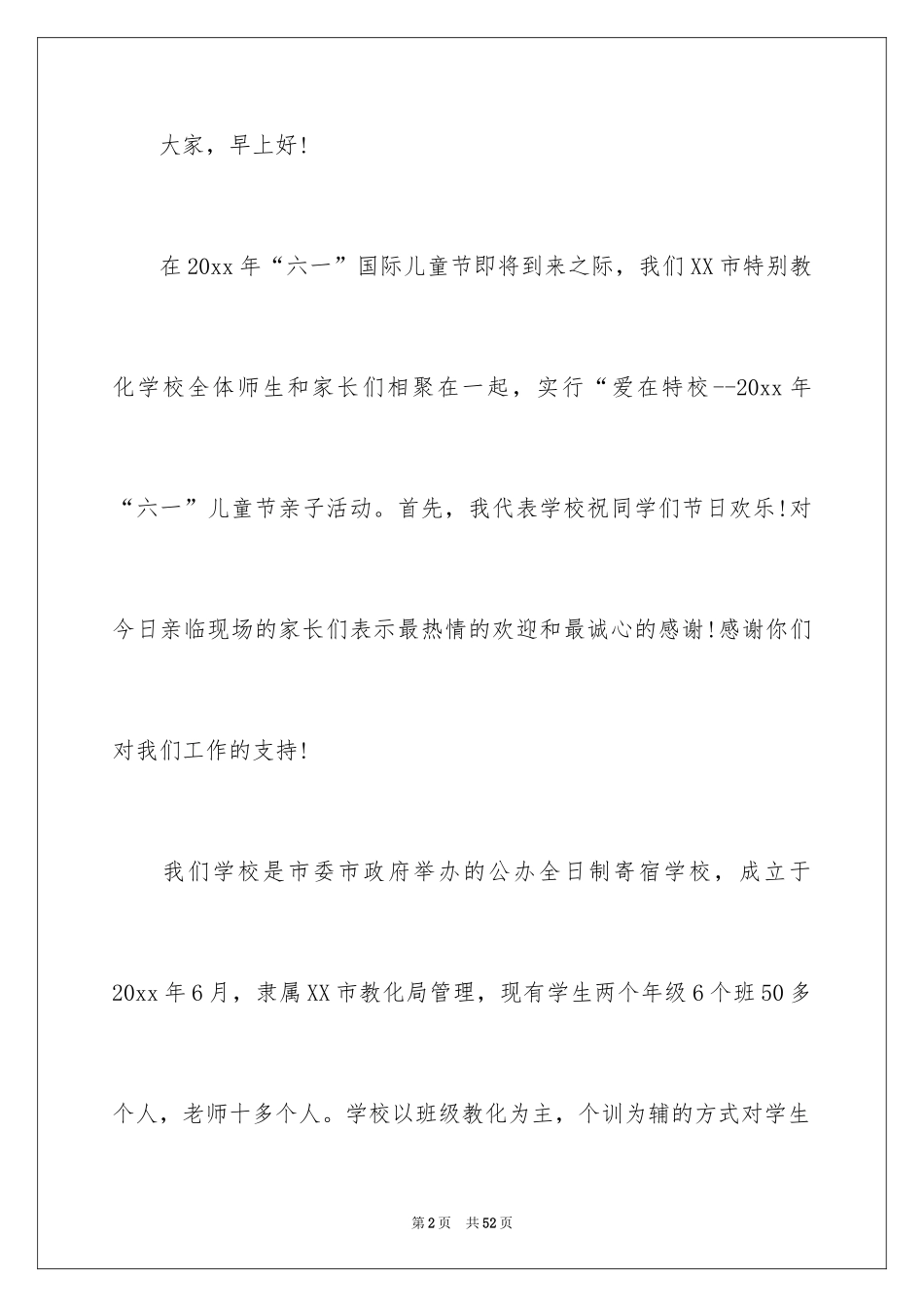 大家，早上好!

在20xx年“六一”国际儿童节即将到来之际，我们XX市特别教化学校全体师生和家长们相聚在一起，实行“爱在特校--20xx年“六一”儿童节亲子活动。首先，我代表学校祝同学们节日欢乐!对今日亲临现场的家长们表示最热情的欢迎和最诚心的感谢!感谢你们对我们工作的支持!

我们学校是市委市政府举办的公办全日制寄宿学校，成立于20xx年6月，隶属XX市教化局管理，现有学生两个年级6个班50多个人，老师十多个人。学校以班级教化为主，个训为辅的方式对学生

第2页 共52页